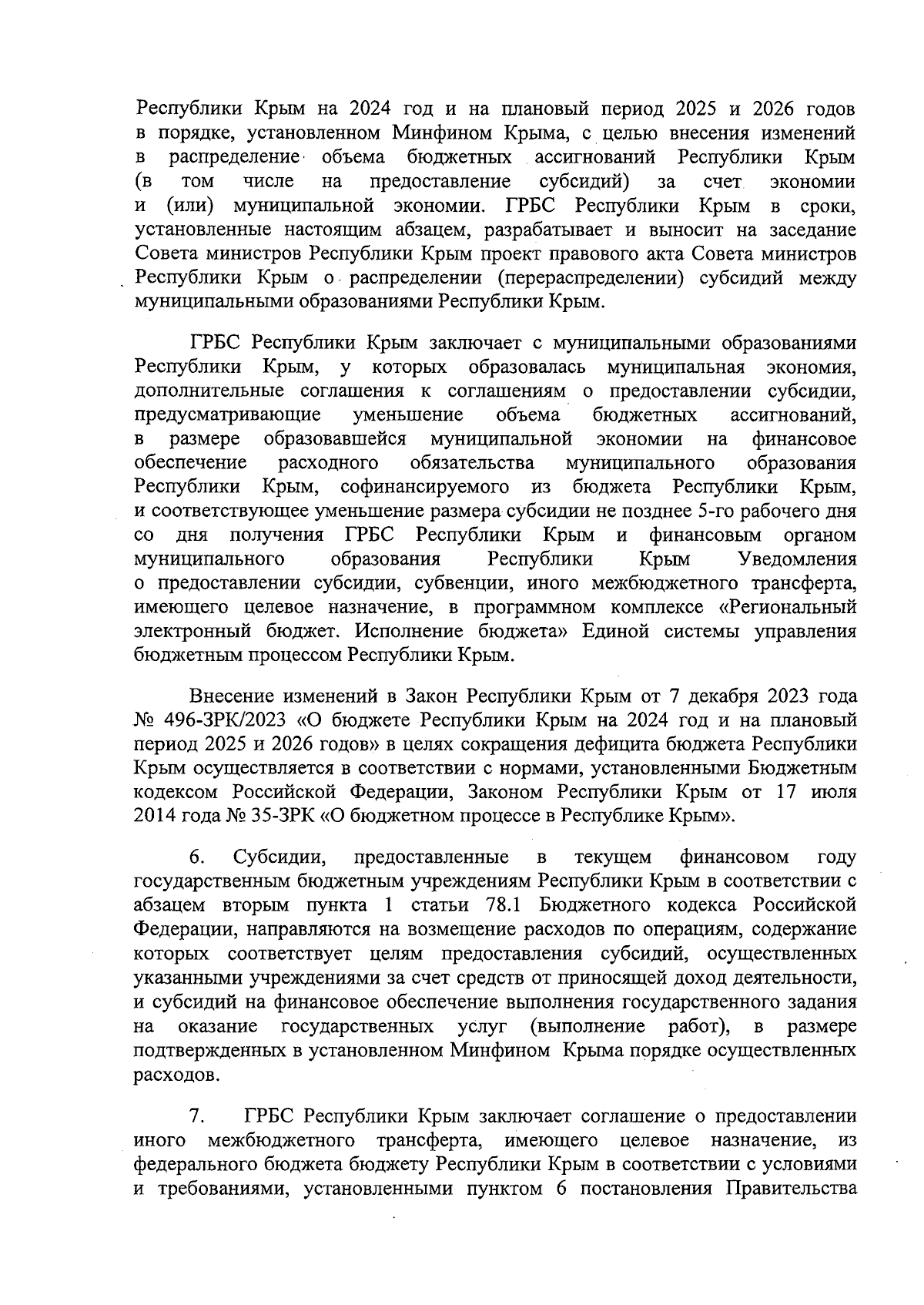 Республики Крым на 2024 год и на плановый период 2025 и 2026 годов в порядке, установленном Минфином Крыма, с целью внесения изменений в распределение объема бюджетных ассигнований Республики Крым (в том числе на предоставление субсидий) за счет экономии и (или) муниципальной экономии. ГРБС Республики Крым в сроки, установленные настоящим абзацем, разрабатывает и выносит на заседание Совета министров Республики Крым проект правового акта Совета министров Республики Крым о распределении (перераспределении) субсидий между муниципальными образованиями Республики Крым.

ГРБС Республики Крым заключает с муниципальными образованиями Республики Крым, у которых образовалась муниципальная экономия, дополнительные соглашения к соглашениям о предоставлении субсидии, предусматривающие уменьшение объема бюджетных ассигнований, в размере образовавшейся муниципальной экономии на финансовое обеспечение расходного обязательства муниципального образования Республики Крым, софинансируемого из бюджета Республики Крым, и соответствующее уменьшение размера субсидии не позднее 5-го рабочего дня со дня получения ГРБС Республики Крым и финансовым органом муниципального образования Республики Крым Уведомления о предоставлении субсидии, субвенции, иного межбюджетного трансферта, имеющего целевое назначение, в программном комплексе «Региональный электронный бюджет. Исполнение бюджета» Единой системы управления бюджетным процессом Республики Крым.

Внесение изменений в Закон Республики Крым от 7 декабря 2023 года № 496-ЗРК/2023 «О бюджете Республики Крым на 2024 год и на плановый период 2025 и 2026 годов» в целях сокращения дефицита бюджета Республики Крым осуществляется в соответствии с нормами, установленными Бюджетным кодексом Российской Федерации, Законом Республики Крым от 17 июля 2014 года № 35-ЗРК «О бюджетном процессе в Республике Крым».

6. Субсидии, предоставленные в текущем финансовом году государственным бюджетным учреждениям Республики Крым в соответствии с абзацем вторым пункта 1 статьи 78.1 Бюджетного кодекса Российской Федерации, направляются на возмещение расходов по операциям, содержание которых соответствует целям предоставления субсидий, осуществленных указанными учреждениями за счет средств от приносящей доход деятельности, и субсидий на финансовое обеспечение выполнения государственного задания на оказание государственных услуг (выполнение работ), в размере подтвержденных в установленном Минфином Крыма порядке осуществленных расходов.

7. ГРБС Республики Крым заключает соглашение о предоставлении иного межбюджетного трансферта, имеющего целевое назначение, из федерального бюджета бюджету Республики Крым в соответствии с условиями и требованиями, установленными пунктом 6 постановления Правительства